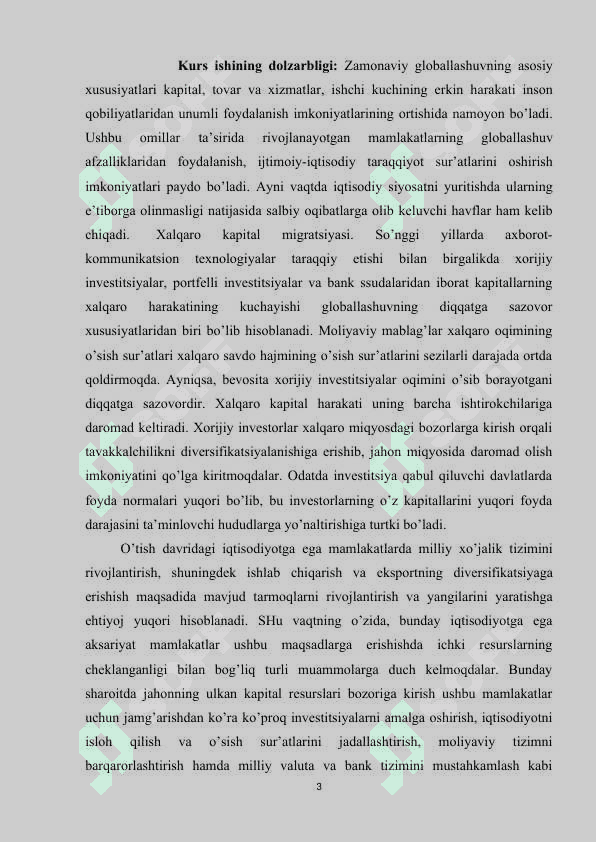 **Kurs ishining dolzarbligi:** Zamonaviy globallashuvning asosiy xususiyatlari kapital, tovar va xizmatlar, ishchi kuchining erkin harakati inson qobiliyatlaridan unumli foydalanish imkoniyatlarining ortishida namoyon bo'ladi. Ushbu omillar ta'sirida rivojlanayotgan mamlakatlarning globallashuv afzalliklaridan foydalanish, ijtimoiy-iqtisodiy taraqqiyot sur'atlarini oshirish imkoniyatlari paydo bo'ladi. Ayni vaqtda iqtisodiy siyosatni yuritishda ularning e'tiborga olinmasligi natijasida salbiy oqibatlarga olib keluvchi havflar ham kelib chiqadi. Xalqaro kapital migratsiyasi. So'nggi yillarda axborot-kommunikatsion texnologiyalar taraqqiy etishi bilan birgalikda xorijiy investitsiyalar, portfelli investitsiyalar va bank ssudalaridan iborat kapitallarning xalqaro harakatining kuchayishi globallashuvning diqqatga sazovor xususiyatlaridan biri bo'lib hisoblanadi. Moliyaviy mablag'lar xalqaro oqimining o'sish sur'atlari xalqaro savdo hajmining o'sish sur'atlarini sezilarli darajada ortda qoldirmoqda. Ayniqsa, bevosita xorijiy investitsiyalar oqimini o'sib borayotgani diqqatga sazovordir. Xalqaro kapital harakati uning barcha ishtirokchilariga daromad keltiradi. Xorijiy investorlar xalqaro miqyosdagi bozorlarga kirish orqali tavakkalchilikni diversifikatsiyalanishiga erishib, jahon miqyosida daromad olish imkoniyatini qo'lga kiritmoqdalar. Odatda investitsiya qabul qiluvchi davlatlarda foyda normalari yuqori bo'lib, bu investorlarning o'z kapitallarini yuqori foyda darajasini ta'minlovchi hududlarga yo'naltirishiga turtki bo'ladi.

O'tish davridagi iqtisodiyotga ega mamlakatlarda milliy xo'jalik tizimini rivojlantirish, shuningdek ishlab chiqarish va eksportning diversifikatsiyaga erishish maqsadida mavjud tarmoqlarni rivojlantirish va yangilarini yaratishga ehtiyoj yuqori hisoblanadi. SHu vaqtning o'zida, bunday iqtisodiyotga ega aksariyat mamlakatlar ushbu maqsadlarga erishishda ichki resurslarning cheklanganligi bilan bog'liq turli muammolarga duch kelmoqdalar. Bunday sharoitda jahonning ulkan kapital resurslari bozoriga kirish ushbu mamlakatlar uchun jamg'arishdan ko'ra ko'proq investitsiyalarni amalga oshirish, iqtisodiyotni isloh qilish va o'sish sur'atlarini jadallashtirish, moliyaviy tizimni barqarorlashtirish hamda milliy valuta va bank tizimini mustahkamlash kabi

3